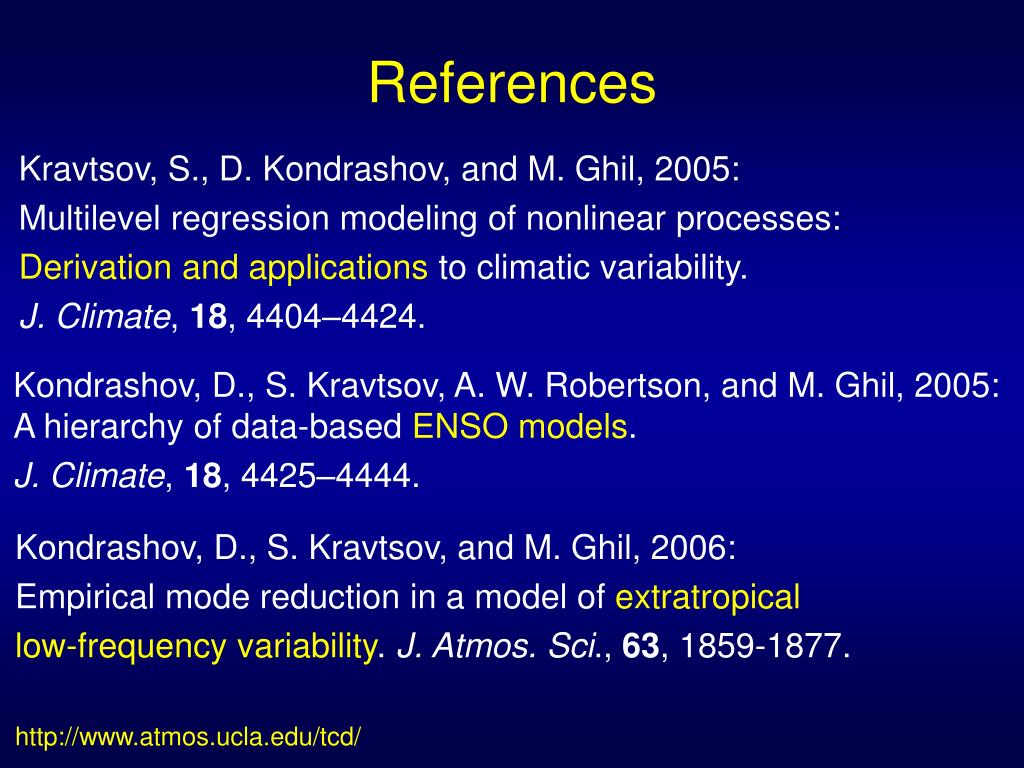 References

Kravtsov, S., D. Kondrashov, and M. Ghil, 2005: Multilevel regression modeling of nonlinear processes: Derivation and applications to climatic variability. J. Climate, 18, 4404–4424.

Kondrashov, D., S. Kravtsov, A. W. Robertson, and M. Ghil, 2005: A hierarchy of data-based ENSO models. J. Climate, 18, 4425–4444.

Kondrashov, D., S. Kravtsov, and M. Ghil, 2006: Empirical mode reduction in a model of extratropical low-frequency variability. J. Atmos. Sci., 63, 1859-1877.

http://www.atmos.ucla.edu/tcd/